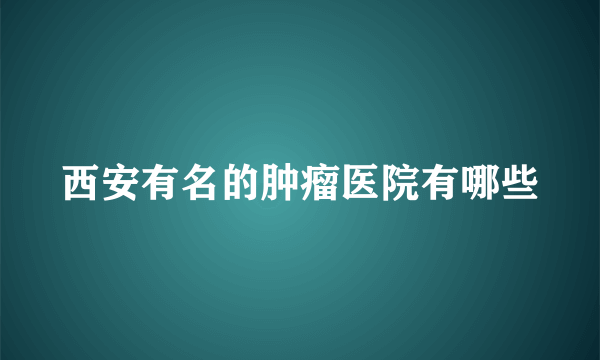 西安有名的肿瘤医院有哪些